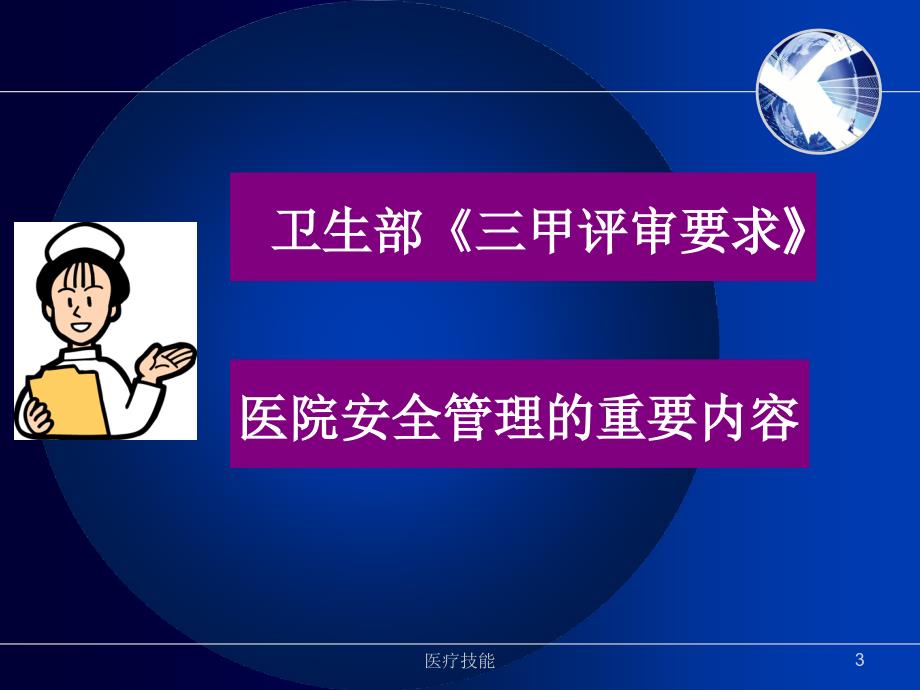 卫生部《三甲评审要求》

医院安全管理的重要内容

医疗技能

3